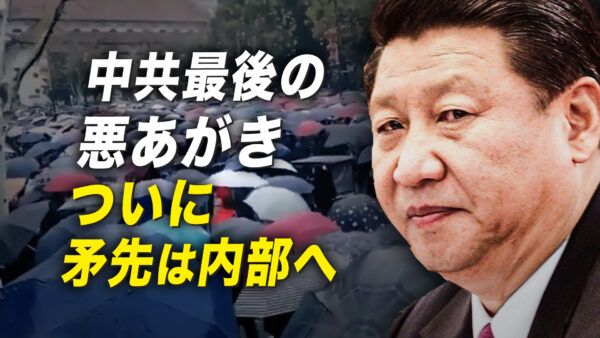 中共最後の
悪あがき
ついに
矛先は内部へ